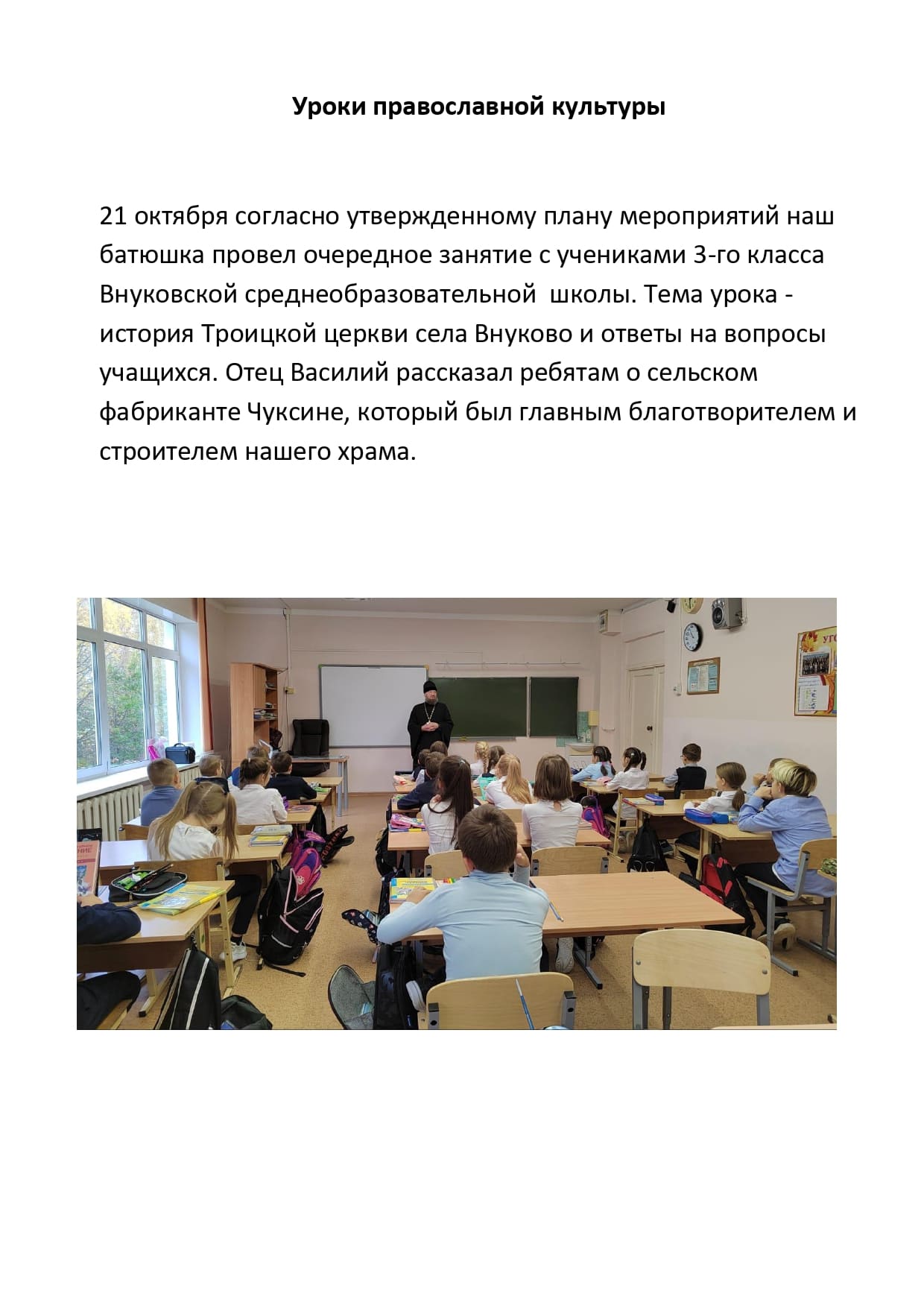 Уроки православной культуры

21 октября согласно утвержденному плану мероприятий наш батюшка провел очередное занятие с учениками 3-го класса Внуковской среднеобразовательной  школы. Тема урока - история Троицкой церкви села Внуково и ответы на вопросы учащихся. Отец Василий рассказал ребятам о сельском фабриканте Чуксине, который был главным благотворителем и строителем нашего храма.